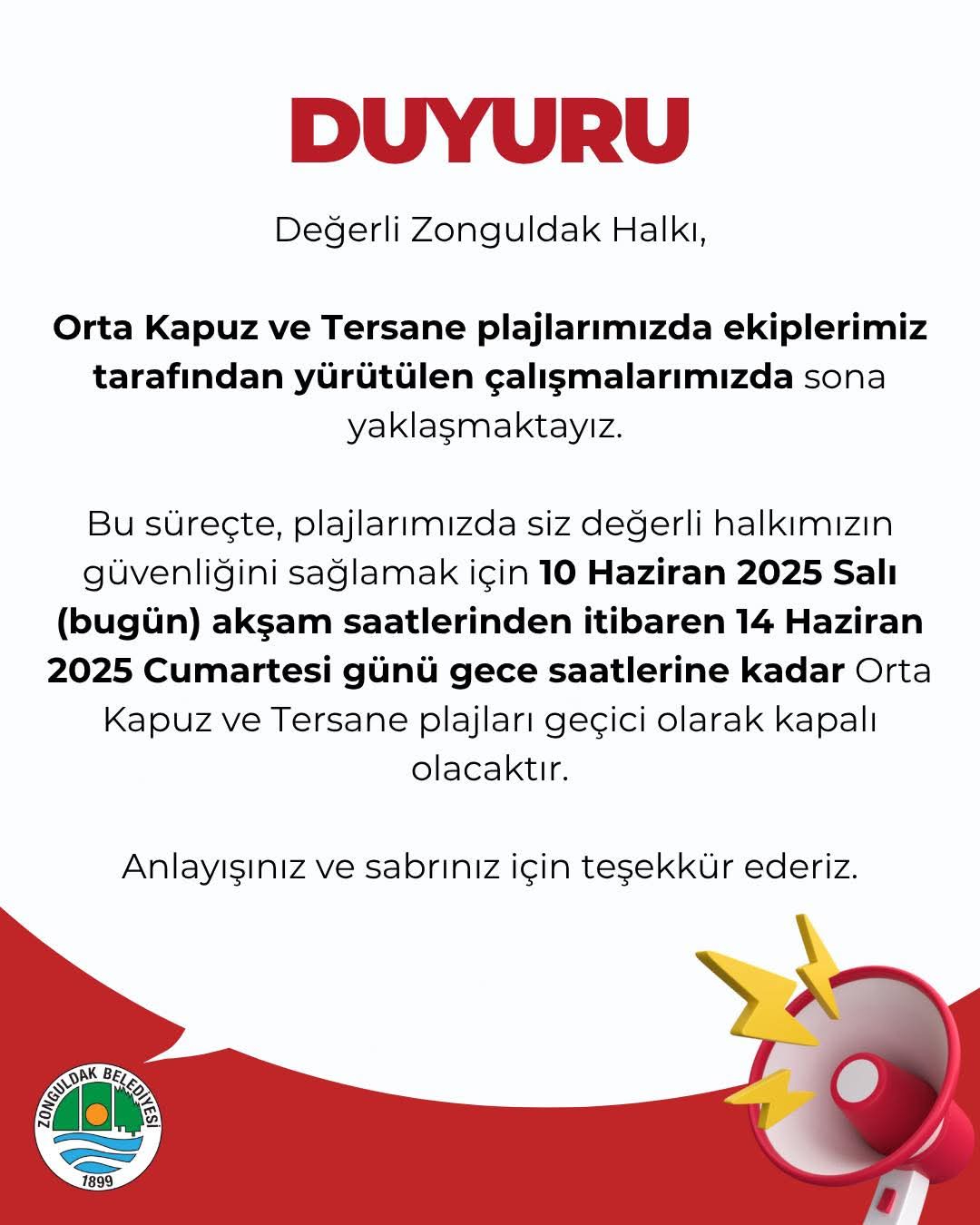 DUYURU

Değerli Zonguldak Halkı,

Orta Kapuz ve Tersane plajlarımızda ekiplerimiz tarafından yürütülen çalışmalarımızda sona yaklaşmaktayız.

Bu süreçte, plajlarımızda siz değerli halkımızın güvenliğini sağlamak için 10 Haziran 2025 Salı (bugün) akşam saatlerinden itibaren 14 Haziran 2025 Cumartesi günü gece saatlerine kadar Orta Kapuz ve Tersane plajları geçici olarak kapalı olacaktır.

Anlayışınız ve sabrınız için teşekkür ederiz.

ZONGULDAK BELEDİYESİ
1899